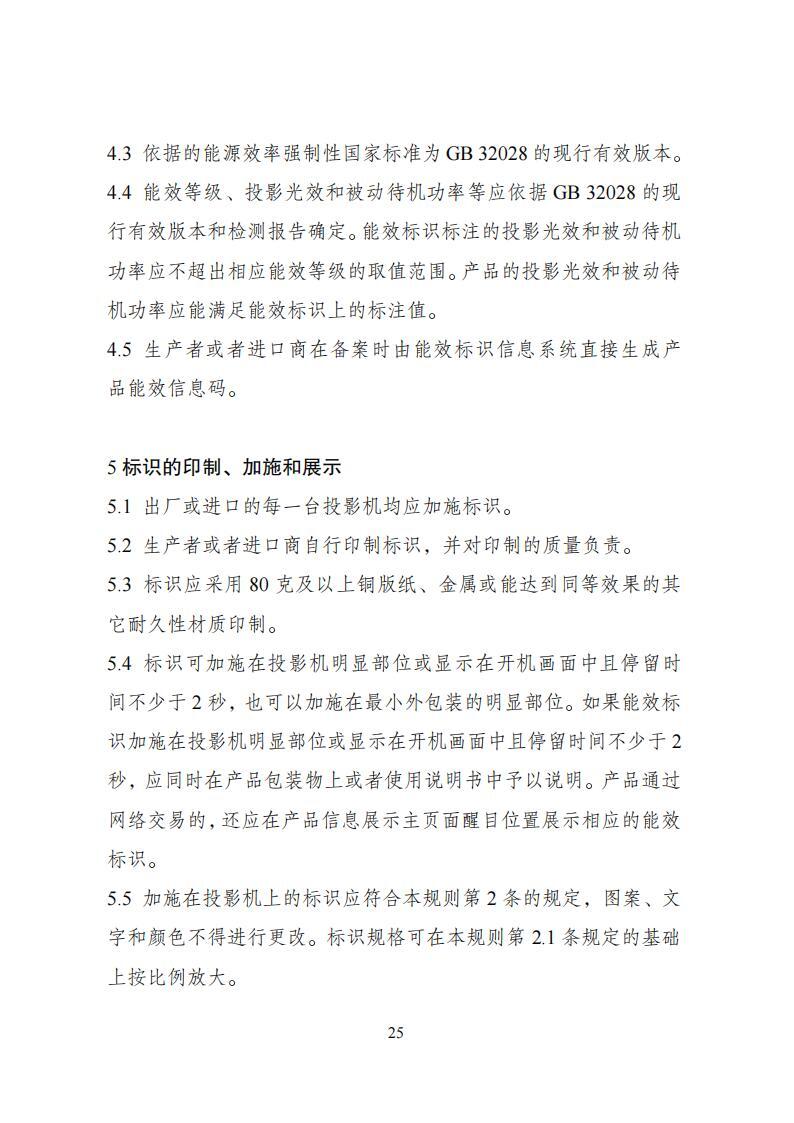 4.3 依据的能源效率强制性国家标准为 GB 32028 的现行有效版本。

4.4 能效等级、投影光效和被动待机功率等应依据 GB 32028 的现行有效版本和检测报告确定。能效标识标注的投影光效和被动待机功率应不超出相应能效等级的取值范围。产品的投影光效和被动待机功率应能满足能效标识上的标注值。

4.5 生产者或者进口商在备案时由能效标识信息系统直接生成产品能效信息码。

5 标识的印制、加施和展示

5.1 出厂或进口的每一台投影机均应加施标识。

5.2 生产者或者进口商自行印制标识，并对印制的质量负责。

5.3 标识应采用 80 克及以上铜版纸、金属或能达到同等效果的其它耐久性材质印制。

5.4 标识可加施在投影机明显部位或显示在开机画面中且停留时间不少于 2 秒，也可以加施在最小外包装的明显部位。如果能效标识加施在投影机明显部位或显示在开机画面中且停留时间不少于 2 秒，应同时在产品包装物上或者使用说明书中予以说明。产品通过网络交易的，还应在产品信息展示主页面醒目位置展示相应的能效标识。

5.5 加施在投影机上的标识应符合本规则第 2 条的规定，图案、文字和颜色不得进行更改。标识规格可在本规则第 2.1 条规定的基础上按比例放大。

25